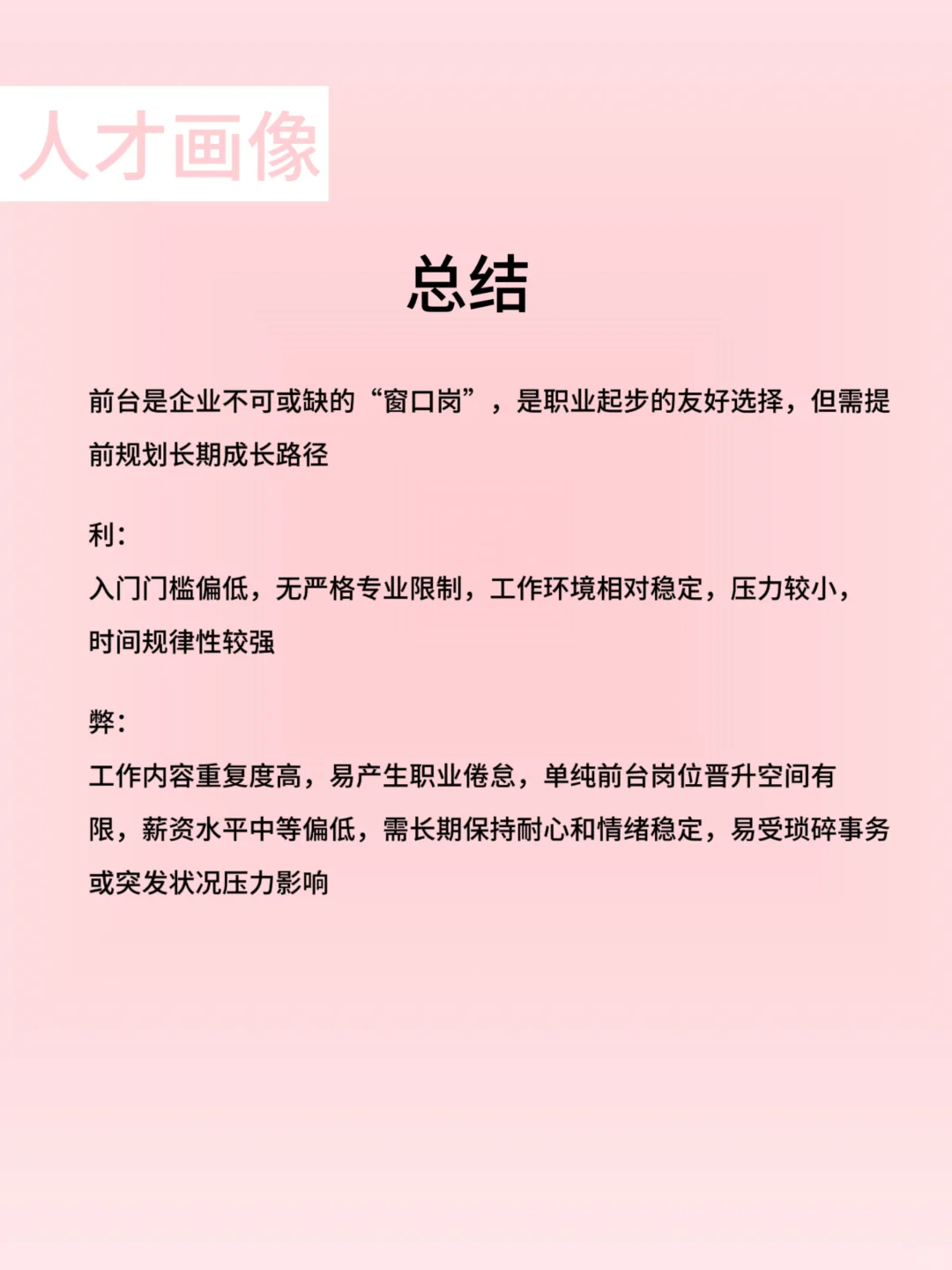 人才画像

总结

前台是企业不可或缺的“窗口岗”，是职业起步的友好选择，但需提前规划长期成长路径

利：
入门门槛偏低，无严格专业限制，工作环境相对稳定，压力较小，时间规律性较强

弊：
工作内容重复度高，易产生职业倦怠，单纯前台岗位晋升空间有限，薪资水平中等偏低，需长期保持耐心和情绪稳定，易受琐碎事务或突发状况压力影响